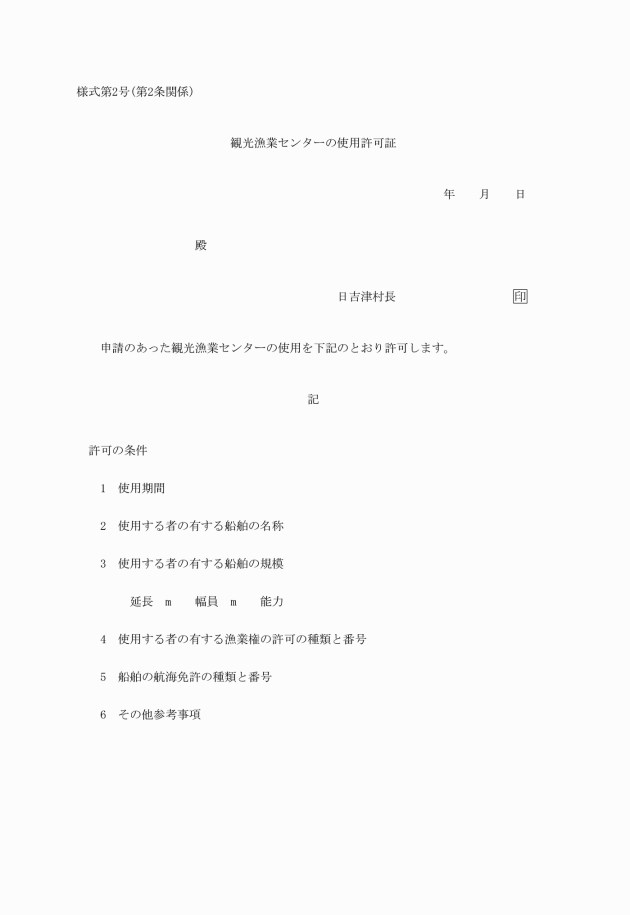 様式第2号(第2条関係)

観光漁業センターの使用許可証

年　月　日

殿

日吉津村長　印

申請のあった観光漁業センターの使用を下記のとおり許可します。

記

許可の条件

1　使用期間

2　使用する者の有する船舶の名称

3　使用する者の有する船舶の規模

延長　m　幅員　m　能力

4　使用する者の有する漁業権の許可の種類と番号

5　船舶の航海免許の種類と番号

6　その他参考事項